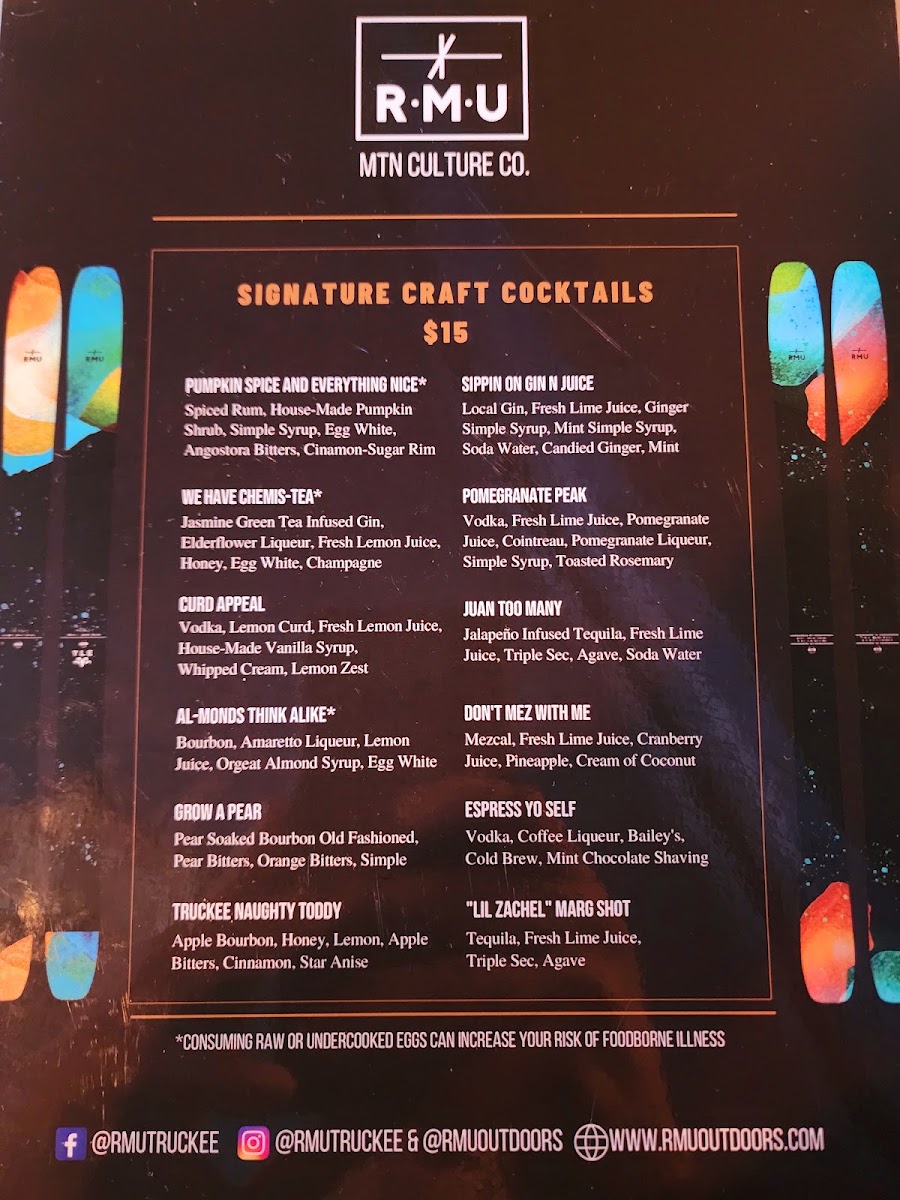 R·M·U
MTN CULTURE CO.

SIGNATURE CRAFT COCKTAILS
$15

PUMPKIN SPICE AND EVERYTHING NICE*
Spiced Rum, House-Made Pumpkin Shrub, Simple Syrup, Egg White, Angostora Bitters, Cinamon-Sugar Rim

WE HAVE CHEMIS-TEA*
Jasmine Green Tea Infused Gin, Elderflower Liqueur, Fresh Lemon Juice, Honey, Egg White, Champagne

CURD APPEAL
Vodka, Lemon Curd, Fresh Lemon Juice, House-Made Vanilla Syrup, Whipped Cream, Lemon Zest

AL-MONDS THINK ALIKE*
Bourbon, Amaretto Liqueur, Lemon Juice, Orgeat Almond Syrup, Egg White

GROW A PEAR
Pear Soaked Bourbon Old Fashioned, Pear Bitters, Orange Bitters, Simple

TRUCKEE NAUGHTY TODDY
Apple Bourbon, Honey, Lemon, Apple Bitters, Cinnamon, Star Anise

SIPPIN ON GIN N JUICE
Local Gin, Fresh Lime Juice, Ginger Simple Syrup, Mint Simple Syrup, Soda Water, Candied Ginger, Mint

POMEGRANATE PEAK
Vodka, Fresh Lime Juice, Pomegranate Juice, Cointreau, Pomegranate Liqueur, Simple Syrup, Toasted Rosemary

JUAN TOO MANY
Jalapeño Infused Tequila, Fresh Lime Juice, Triple Sec, Agave, Soda Water

DON'T MEZ WITH ME
Mezcal, Fresh Lime Juice, Cranberry Juice, Pineapple, Cream of Coconut

ESPRESS YO SELF
Vodka, Coffee Liqueur, Bailey's, Cold Brew, Mint Chocolate Shaving

"LIL ZACHEL" MARG SHOT
Tequila, Fresh Lime Juice, Triple Sec, Agave

*CONSUMING RAW OR UNDERCOOKED EGGS CAN INCREASE YOUR RISK OF FOODBORNE ILLNESS

@RMUTRUCKEE @RMUTRUCKEE & @RMUOUTDOORS WWW.RMUOUTDOORS.COM